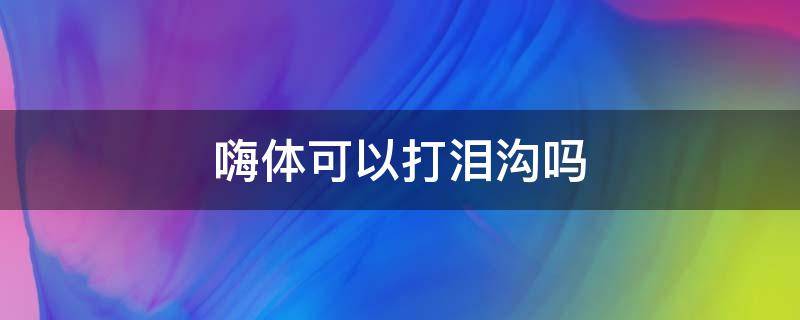 嗨体可以打泪沟吗